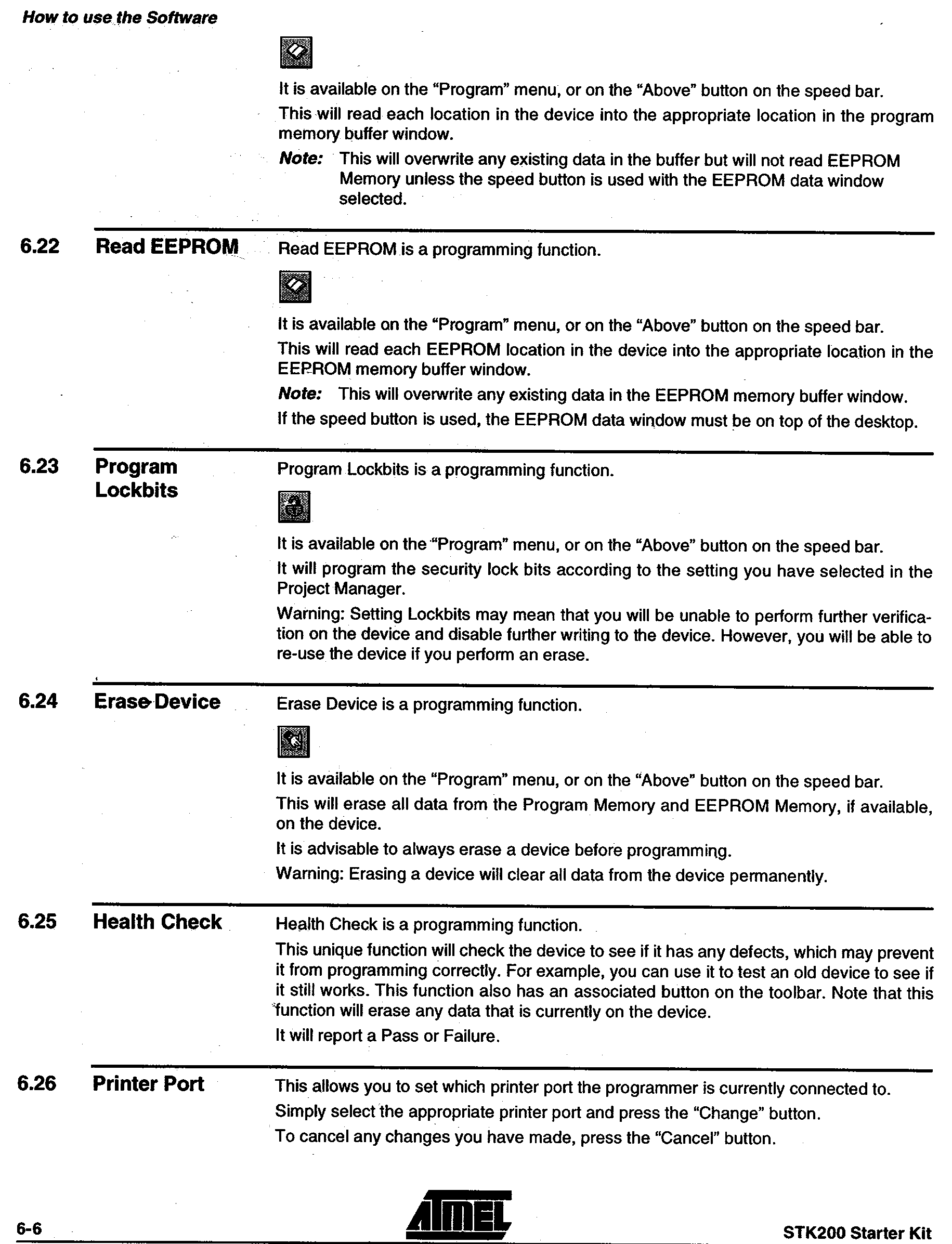 How to use the Software

It is available on the "Program" menu, or on the "Above" button on the speed bar.

This will read each location in the device into the appropriate location in the program memory buffer window.

Note: This will overwrite any existing data in the buffer but will not read EEPROM Memory unless the speed button is used with the EEPROM data window selected.

6.22 Read EEPROM

Read EEPROM is a programming function.

It is available on the "Program" menu, or on the "Above" button on the speed bar.

This will read each EEPROM location in the device into the appropriate location in the EEPROM memory buffer window.

Note: This will overwrite any existing data in the EEPROM memory buffer window.

If the speed button is used, the EEPROM data window must be on top of the desktop.

6.23 Program Lockbits

Program Lockbits is a programming function.

It is available on the "Program" menu, or on the "Above" button on the speed bar.

It will program the security lock bits according to the setting you have selected in the Project Manager.

Warning: Setting Lockbits may mean that you will be unable to perform further verification on the device and disable further writing to the device. However, you will be able to re-use the device if you perform an erase.

6.24 Erase Device

Erase Device is a programming function.

It is available on the "Program" menu, or on the "Above" button on the speed bar.

This will erase all data from the Program Memory and EEPROM Memory, if available, on the device.

It is advisable to always erase a device before programming.

Warning: Erasing a device will clear all data from the device permanently.

6.25 Health Check

Health Check is a programming function.

This unique function will check the device to see if it has any defects, which may prevent it from programming correctly. For example, you can use it to test an old device to see if it still works. This function also has an associated button on the toolbar. Note that this function will erase any data that is currently on the device.

It will report a Pass or Failure.

6.26 Printer Port

This allows you to set which printer port the programmer is currently connected to.

Simply select the appropriate printer port and press the "Change" button.

To cancel any changes you have made, press the "Cancel" button.

6-6 ATMEL STK200 Starter Kit